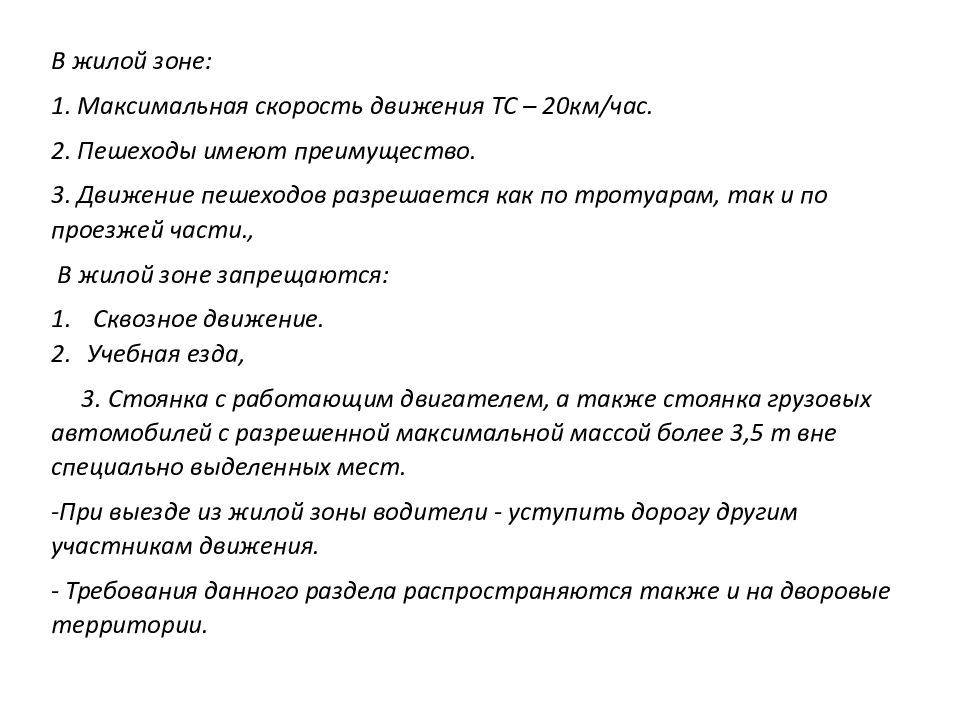 В жилой зоне:

1. Максимальная скорость движения ТС – 20км/час.

2. Пешеходы имеют преимущество.

3. Движение пешеходов разрешается как по тротуарам, так и по проезжей части.,

В жилой зоне запрещаются:

1. Сквозное движение.
2. Учебная езда,

3. Стоянка с работающим двигателем, а также стоянка грузовых автомобилей с разрешенной максимальной массой более 3,5 т вне специально выделенных мест.

-При выезде из жилой зоны водители - уступить дорогу другим участникам движения.

- Требования данного раздела распространяются также и на дворовые территории.